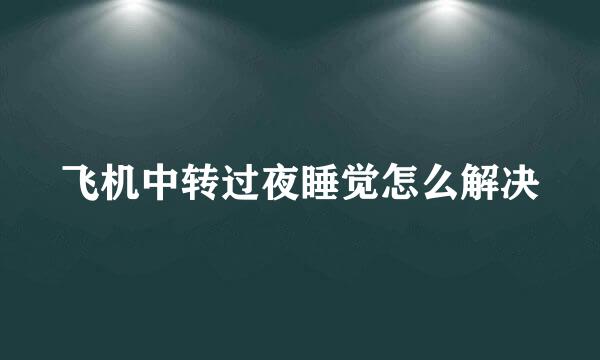 飞机中转过夜睡觉怎么解决